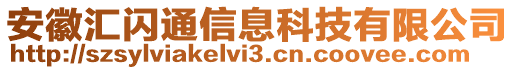 安徽汇闪通信息科技有限公司
http://szsylviakelvi3.cn.coovee.com